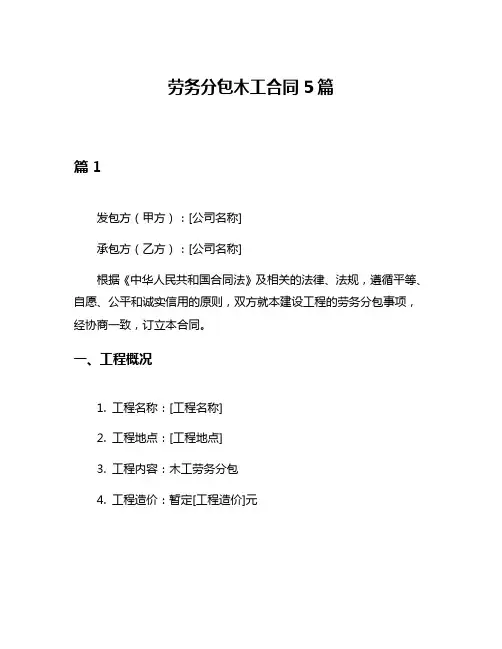 劳务分包木工合同 5 篇

篇 1

发包方（甲方）：[公司名称]

承包方（乙方）：[公司名称]

根据《中华人民共和国合同法》及相关的法律、法规，遵循平等、自愿、公平和诚实信用的原则，双方就本建设工程的劳务分包事项，经协商一致，订立本合同。

一、工程概况

1. 工程名称：[工程名称]

2. 工程地点：[工程地点]

3. 工程内容：木工劳务分包

4. 工程造价：暂定[工程造价]元